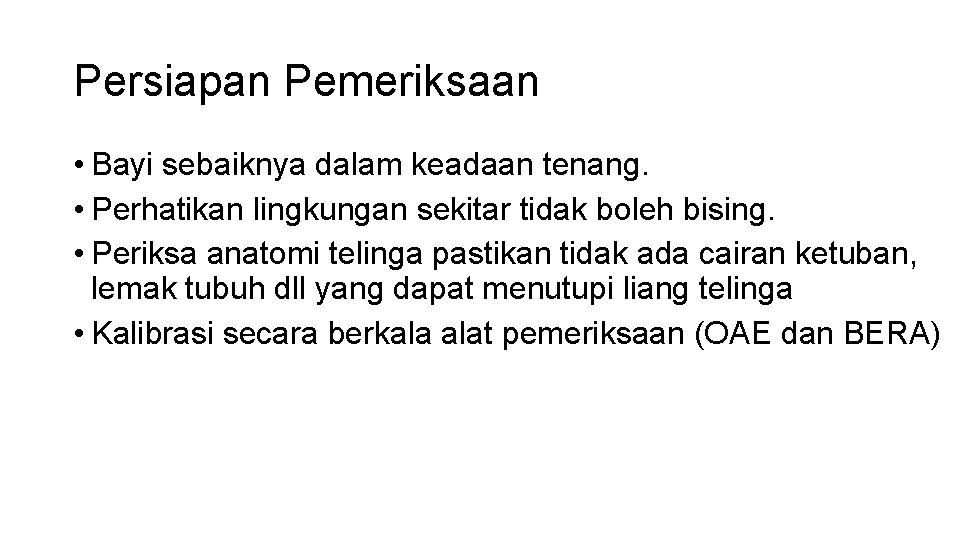 Persiapan Pemeriksaan

• Bayi sebaiknya dalam keadaan tenang.

• Perhatikan lingkungan sekitar tidak boleh bising.

• Periksa anatomi telinga pastikan tidak ada cairan ketuban, lemak tubuh dll yang dapat menutupi liang telinga

• Kalibrasi secara berkala alat pemeriksaan (OAE dan BERA)